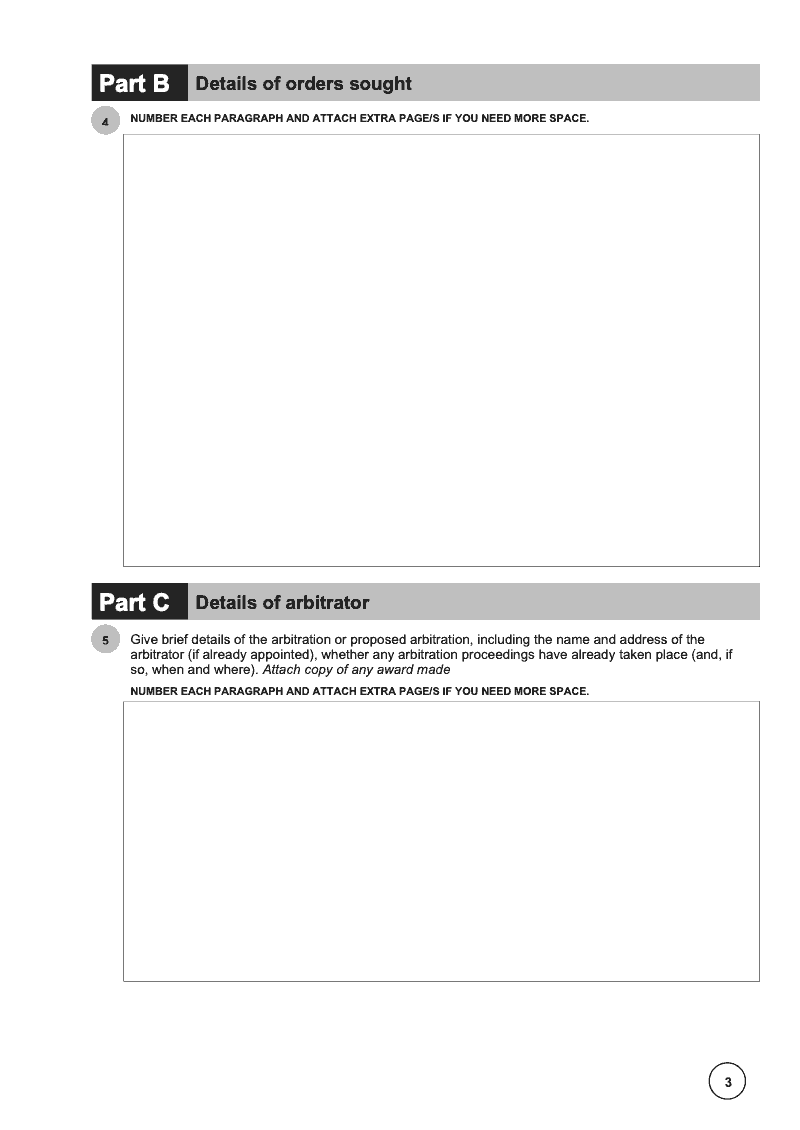 Part B Details of orders sought

4 NUMBER EACH PARAGRAPH AND ATTACH EXTRA PAGE/S IF YOU NEED MORE SPACE.

Part C Details of arbitrator

5 Give brief details of the arbitration or proposed arbitration, including the name and address of the arbitrator (if already appointed), whether any arbitration proceedings have already taken place (and, if so, when and where). Attach copy of any award made

NUMBER EACH PARAGRAPH AND ATTACH EXTRA PAGE/S IF YOU NEED MORE SPACE.

3